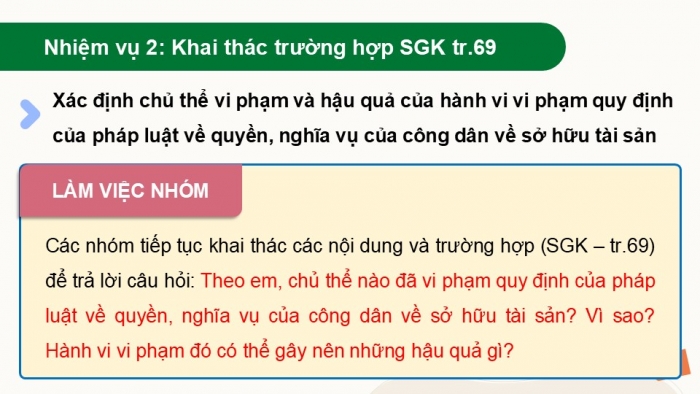 Nhiệm vụ 2: Khai thác trường hợp SGK tr.69

Xác định chủ thể vi phạm và hậu quả của hành vi vi phạm quy định của pháp luật về quyền, nghĩa vụ của công dân về sở hữu tài sản

LÀM VIỆC NHÓM

Các nhóm tiếp tục khai thác các nội dung và trường hợp (SGK – tr.69) để trả lời câu hỏi: Theo em, chủ thể nào đã vi phạm quy định của pháp luật về quyền, nghĩa vụ của công dân về sở hữu tài sản? Vì sao? Hành vi vi phạm đó có thể gây nên những hậu quả gì?